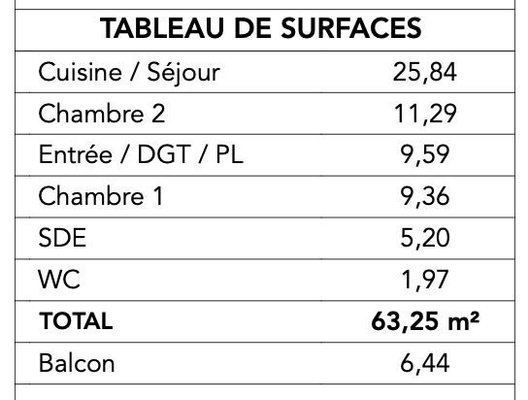 | TABLEAU DE SURFACES | |
|---|---|
| Cuisine / Séjour | 25,84 |
| Chambre 2 | 11,29 |
| Entrée / DGT / PL | 9,59 |
| Chambre 1 | 9,36 |
| SDE | 5,20 |
| WC | 1,97 |
| TOTAL | 63,25 m² |
| Balcon | 6,44 |